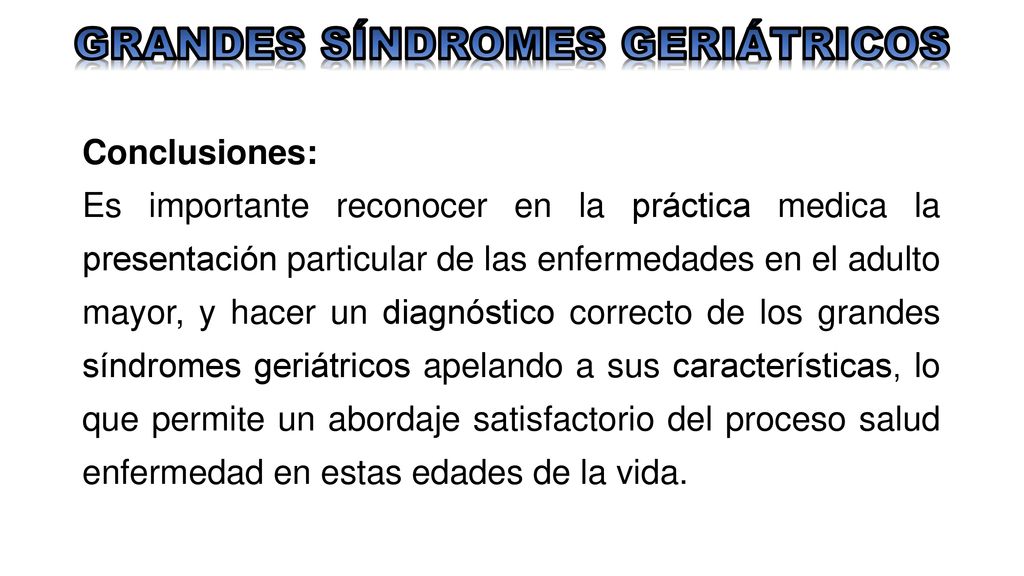 GRANDES SÍNDROMES GERIÁTRICOS

Conclusiones:
Es importante reconocer en la práctica medica la presentación particular de las enfermedades en el adulto mayor, y hacer un diagnóstico correcto de los grandes síndromes geriátricos apelando a sus características, lo que permite un abordaje satisfactorio del proceso salud enfermedad en estas edades de la vida.